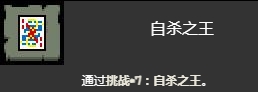 自杀之王

通过挑战#7：自杀之王。